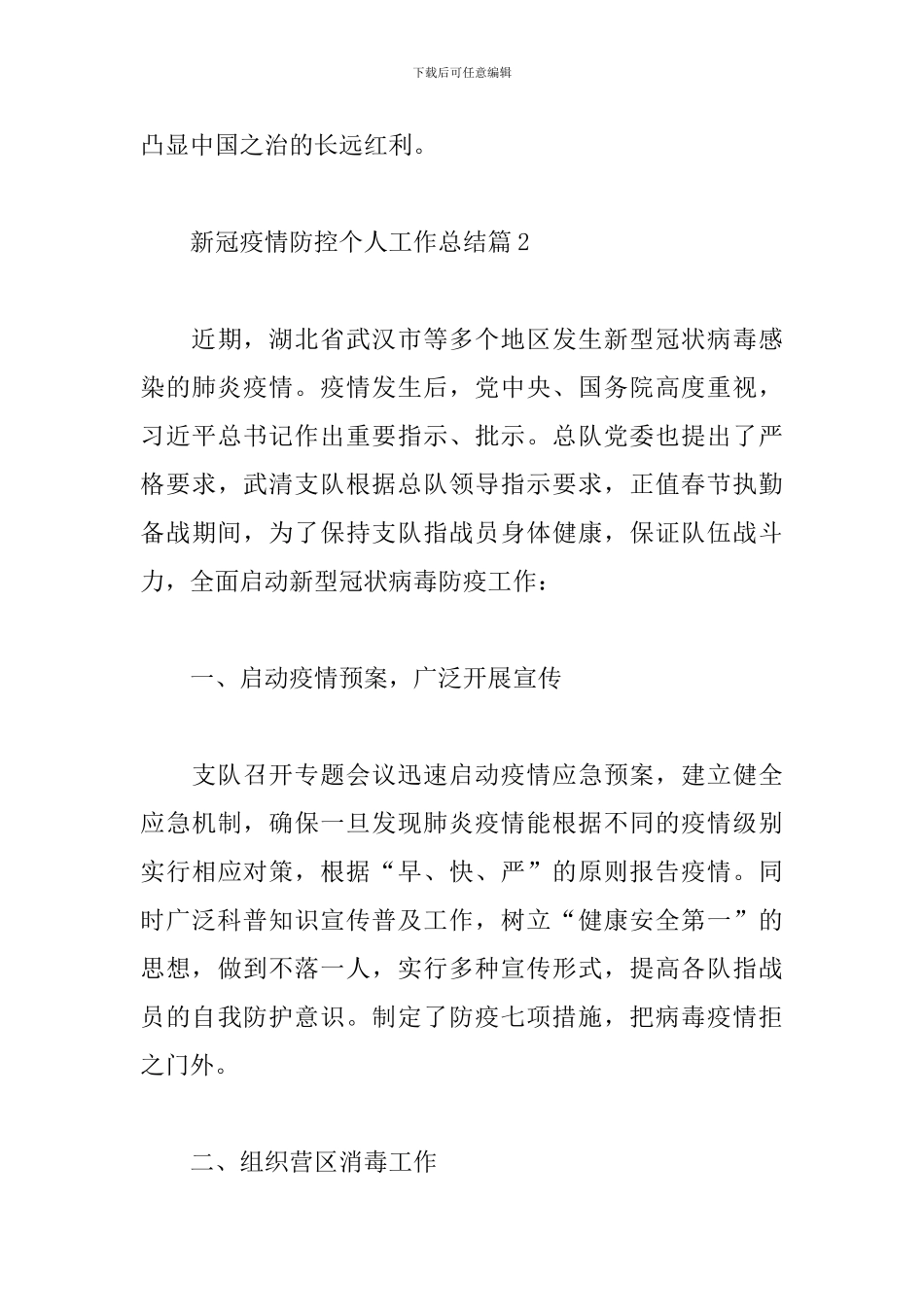 下载后可任意编辑

凸显中国之治的长远红利。

新冠疫情防控个人工作总结篇2

近期，湖北省武汉市等多个地区发生新型冠状病毒感染的肺炎疫情。疫情发生后，党中央、国务院高度重视，习近平总书记作出重要指示、批示。总队党委也提出了严格要求，武清支队根据总队领导指示要求，正值春节执勤备战期间，为了保持支队指战员身体健康，保证队伍战斗力，全面启动新型冠状病毒防疫工作：

一、启动疫情预案，广泛开展宣传

支队召开专题会议迅速启动疫情应急预案，建立健全应急机制，确保一旦发现肺炎疫情能根据不同的疫情级别实行相应对策，根据“早、快、严”的原则报告疫情。同时广泛科普知识宣传普及工作，树立“健康安全第一”的思想，做到不落一人，实行多种宣传形式，提高各队指战员的自我防护意识。制定了防疫七项措施，把病毒疫情拒之门外。

二、组织营区消毒工作